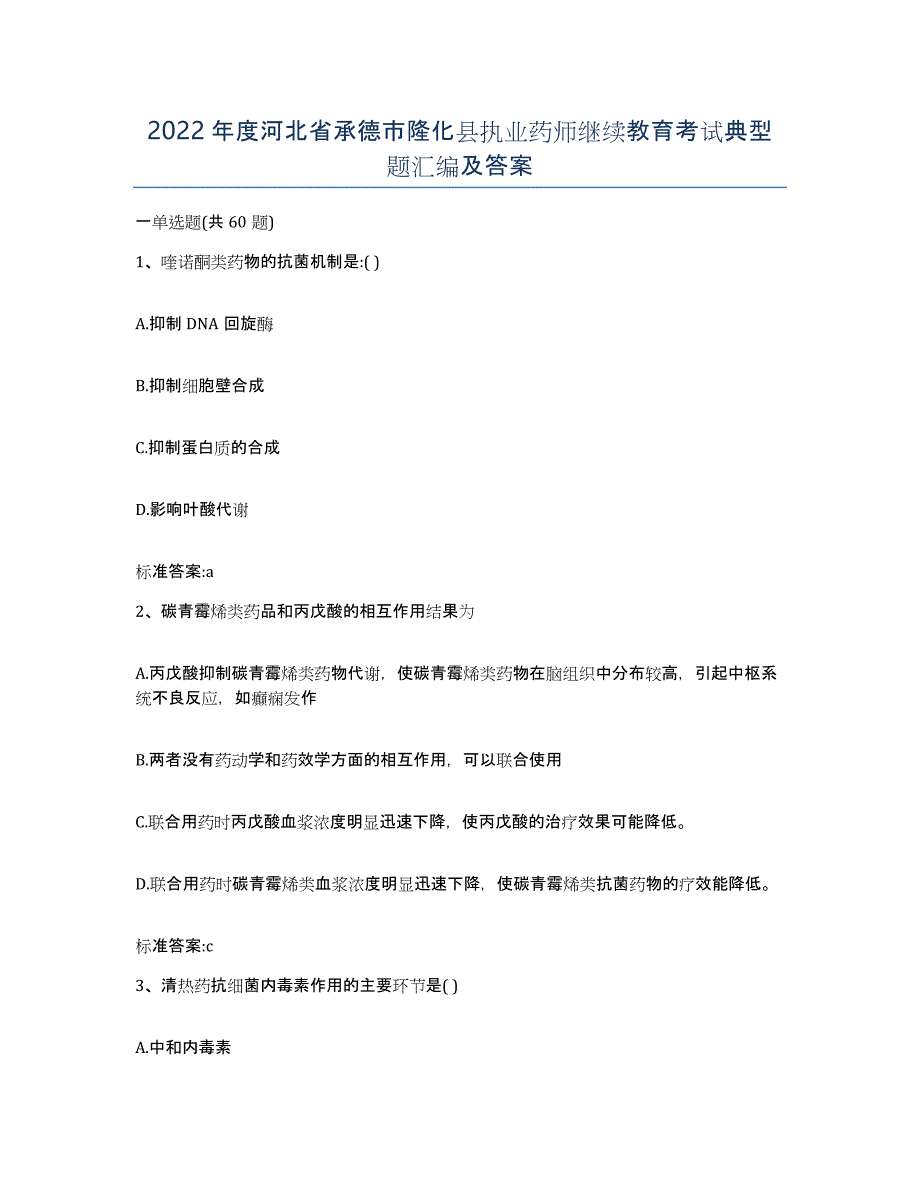 2022年度河北省承德市隆化县执业药师继续教育考试典型题汇编及答案

一单选题(共 60 题)

1、喹诺酮类药物的抗菌机制是:( )

A.抑制 DNA 回旋酶

B.抑制细胞壁合成

C.抑制蛋白质的合成

D.影响叶酸代谢

标准答案:a

2、碳青霉烯类药品和丙戊酸的相互作用结果为

A.丙戊酸抑制碳青霉烯类药物代谢，使碳青霉烯类药物在脑组织中分布较高，引起中枢系统不良反应，如癫痫发作

B.两者没有药动学和药效学方面的相互作用，可以联合使用

C.联合用药时丙戊酸血浆浓度明显迅速下降，使丙戊酸的治疗效果可能降低。

D.联合用药时碳青霉烯类血浆浓度明显迅速下降，使碳青霉烯类抗菌药物的疗效能降低。

标准答案:c

3、清热药抗细菌内毒素作用的主要环节是( )

A.中和内毒素